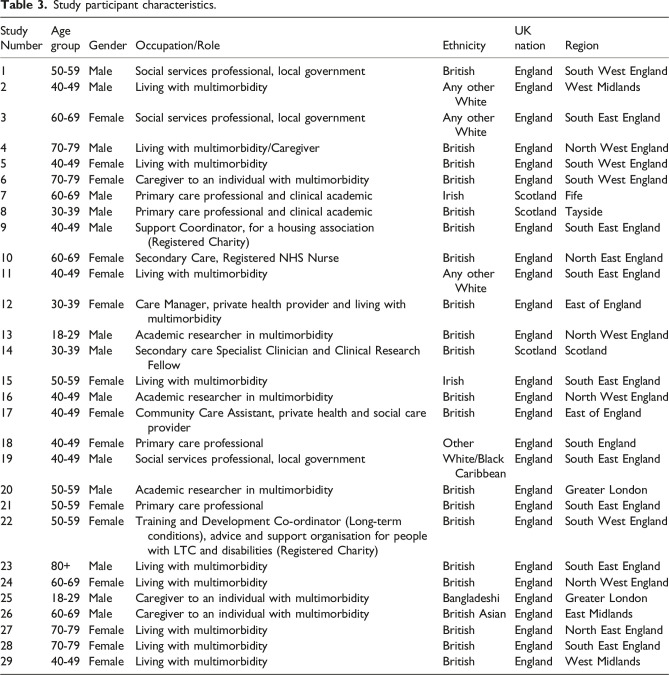 **Table 3.** Study participant characteristics.

| Study Number | Age group | Gender | Occupation/Role | Ethnicity | UK nation | Region |
|---|---|---|---|---|---|---|
| 1 | 50-59 | Male | Social services professional, local government | British | England | South West England |
| 2 | 40-49 | Male | Living with multimorbidity | Any other White | England | West Midlands |
| 3 | 60-69 | Female | Social services professional, local government | Any other White | England | South East England |
| 4 | 70-79 | Male | Living with multimorbidity/Caregiver | British | England | North West England |
| 5 | 40-49 | Female | Living with multimorbidity | British | England | South West England |
| 6 | 70-79 | Female | Caregiver to an individual with multimorbidity | British | England | South West England |
| 7 | 60-69 | Male | Primary care professional and clinical academic | Irish | Scotland | Fife |
| 8 | 30-39 | Male | Primary care professional and clinical academic | British | Scotland | Tayside |
| 9 | 40-49 | Male | Support Coordinator, for a housing association (Registered Charity) | British | England | South East England |
| 10 | 60-69 | Female | Secondary Care, Registered NHS Nurse | British | England | North East England |
| 11 | 40-49 | Female | Living with multimorbidity | Any other White | England | South East England |
| 12 | 30-39 | Female | Care Manager, private health provider and living with multimorbidity | British | England | East of England |
| 13 | 18-29 | Male | Academic researcher in multimorbidity | British | England | North West England |
| 14 | 30-39 | Male | Secondary care Specialist Clinician and Clinical Research Fellow | British | Scotland | Scotland |
| 15 | 50-59 | Female | Living with multimorbidity | Irish | England | South East England |
| 16 | 40-49 | Male | Academic researcher in multimorbidity | British | England | North West England |
| 17 | 40-49 | Female | Community Care Assistant, private health and social care provider | British | England | East of England |
| 18 | 40-49 | Female | Primary care professional | Other | England | South England |
| 19 | 40-49 | Male | Social services professional, local government | White/Black Caribbean | England | South East England |
| 20 | 50-59 | Male | Academic researcher in multimorbidity | British | England | Greater London |
| 21 | 50-59 | Female | Primary care professional | British | England | South East England |
| 22 | 50-59 | Female | Training and Development Co-ordinator (Long-term conditions), advice and support organisation for people with LTC and disabilities (Registered Charity) | British | England | South West England |
| 23 | 80+ | Male | Living with multimorbidity | British | England | South East England |
| 24 | 60-69 | Female | Living with multimorbidity | British | England | North West England |
| 25 | 18-29 | Male | Caregiver to an individual with multimorbidity | Bangladeshi | England | Greater London |
| 26 | 60-69 | Male | Caregiver to an individual with multimorbidity | British Asian | England | East Midlands |
| 27 | 70-79 | Female | Living with multimorbidity | British | England | North East England |
| 28 | 70-79 | Female | Living with multimorbidity | British | England | South East England |
| 29 | 40-49 | Female | Living with multimorbidity | British | England | West Midlands |